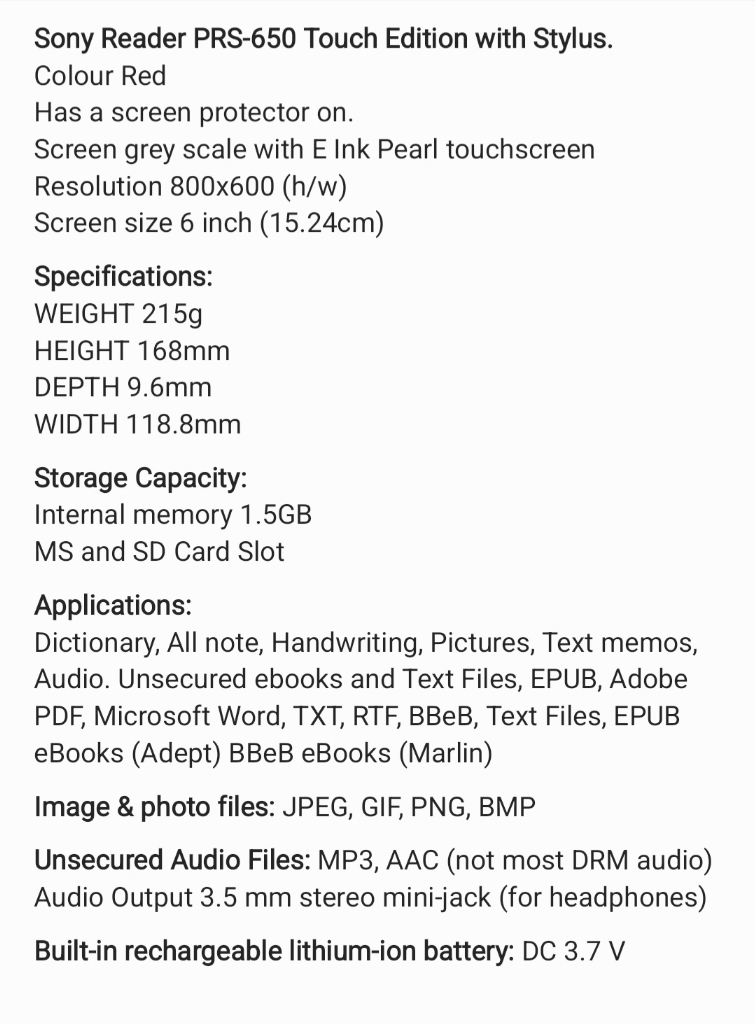 Sony Reader PRS-650 Touch Edition with Stylus.
Colour Red
Has a screen protector on.
Screen grey scale with E Ink Pearl touchscreen
Resolution 800x600 (h/w)
Screen size 6 inch (15.24cm)

Specifications:
WEIGHT 215g
HEIGHT 168mm
DEPTH 9.6mm
WIDTH 118.8mm

Storage Capacity:
Internal memory 1.5GB
MS and SD Card Slot

Applications:
Dictionary, All note, Handwriting, Pictures, Text memos, Audio. Unsecured ebooks and Text Files, EPUB, Adobe PDF, Microsoft Word, TXT, RTF, BBeB, Text Files, EPUB eBooks (Adept) BBeB eBooks (Marlin)

Image & photo files: JPEG, GIF, PNG, BMP

Unsecured Audio Files: MP3, AAC (not most DRM audio)
Audio Output 3.5 mm stereo mini-jack (for headphones)

Built-in rechargeable lithium-ion battery: DC 3.7 V